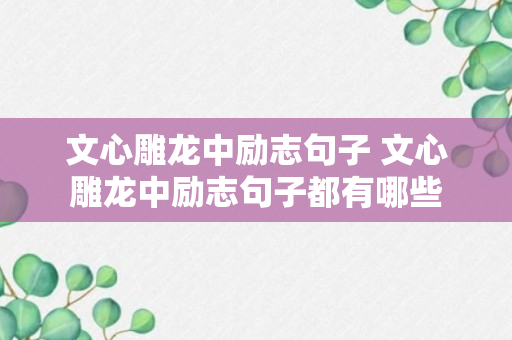 文心雕龙中励志句子 文心雕龙中励志句子都有哪些